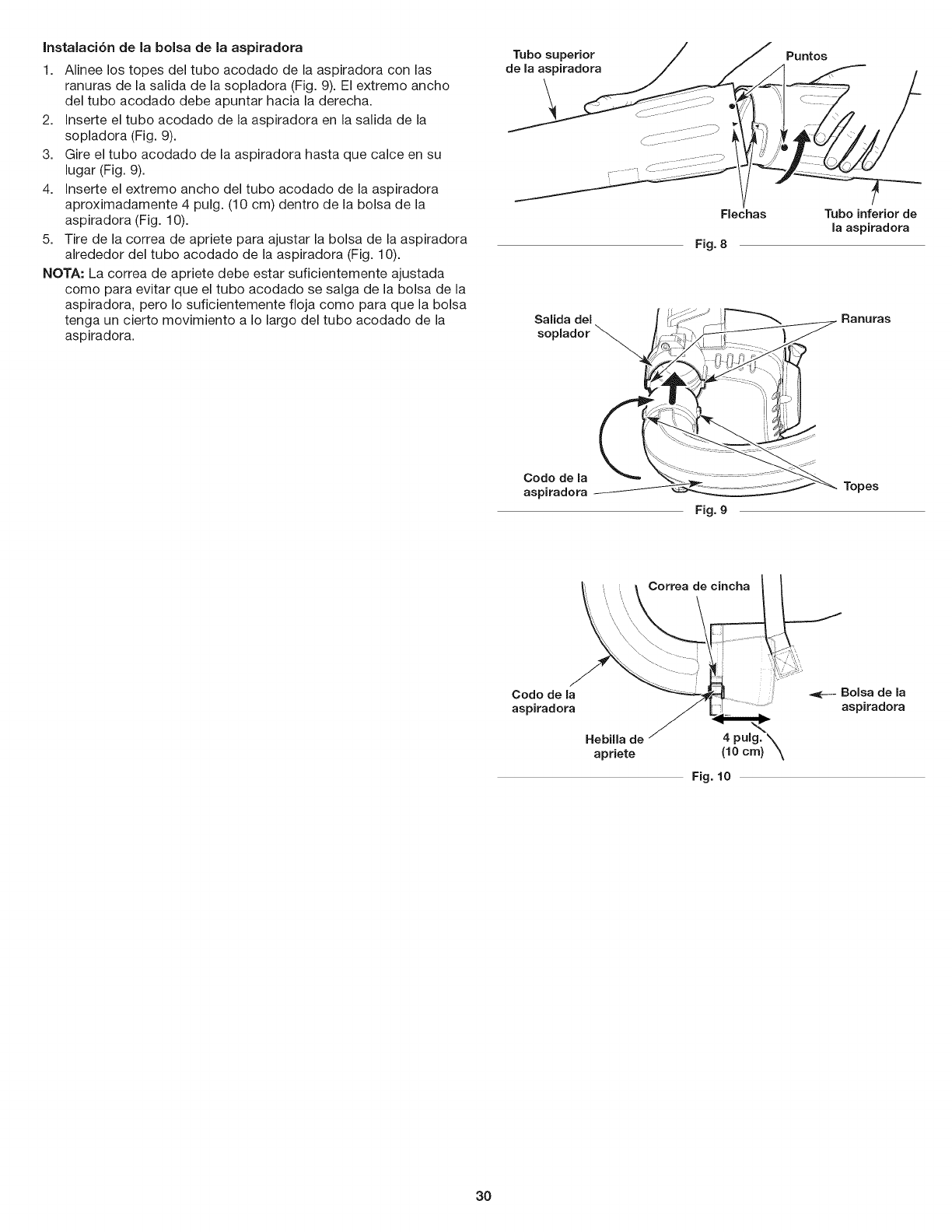 Instalación de la bolsa de la aspiradora

1. Alinee los topes del tubo acodado de la aspiradora con las ranuras de la salida de la sopladora (Fig. 9). El extremo ancho del tubo acodado debe apuntar hacia la derecha.
2. Inserte el tubo acodado de la aspiradora en la salida de la sopladora (Fig. 9).
3. Gire el tubo acodado de la aspiradora hasta que calce en su lugar (Fig. 9).
4. Inserte el extremo ancho del tubo acodado de la aspiradora aproximadamente 4 pulg. (10 cm) dentro de la bolsa de la aspiradora (Fig. 10).
5. Tire de la correa de apriete para ajustar la bolsa de la aspiradora alrededor del tubo acodado de la aspiradora (Fig. 10).

NOTA: La correa de apriete debe estar suficientemente ajustada como para evitar que el tubo acodado se salga de la bolsa de la aspiradora, pero lo suficientemente floja como para que la bolsa tenga un cierto movimiento a lo largo del tubo acodado de la aspiradora.

Tubo superior de la aspiradora
Puntos
Flechas
Tubo inferior de la aspiradora
Fig. 8

Salida del soplador
Ranuras
Codo de la aspiradora
Topes
Fig. 9

Correa de cincha
Codo de la aspiradora
Bolsa de la aspiradora
Hebilla de apriete
4 pulg. (10 cm)
Fig. 10

30